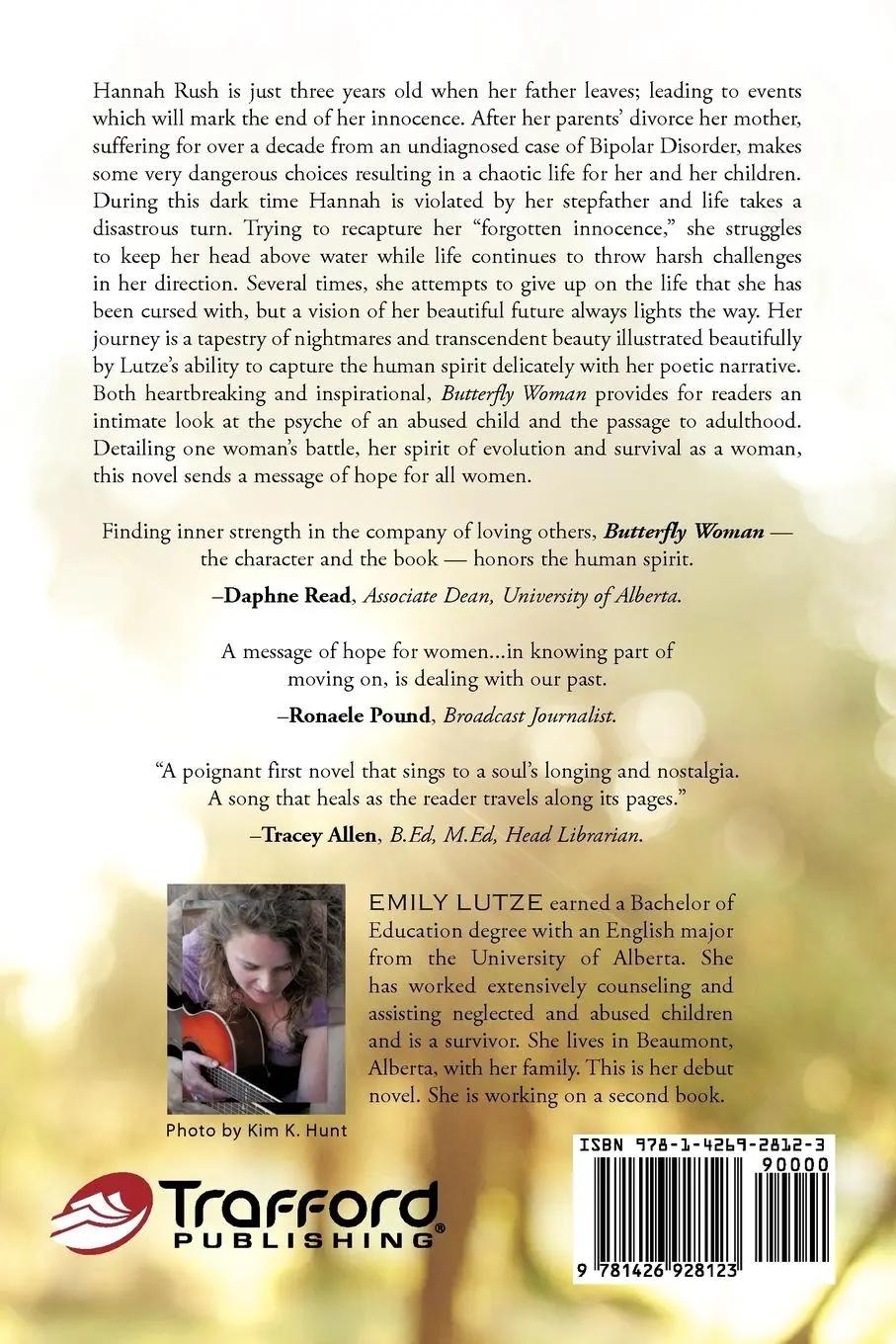 Hannah Rush is just three years old when her father leaves; leading to events which will mark the end of her innocence. After her parents' divorce her mother, suffering for over a decade from an undiagnosed case of Bipolar Disorder, makes some very dangerous choices resulting in a chaotic life for her and her children. During this dark time Hannah is violated by her stepfather and life takes a disastrous turn. Trying to recapture her "forgotten innocence," she struggles to keep her head above water while life continues to throw harsh challenges in her direction. Several times, she attempts to give up on the life that she has been cursed with, but a vision of her beautiful future always lights the way. Her journey is a tapestry of nightmares and transcendent beauty illustrated beautifully by Lutze's ability to capture the human spirit delicately with her poetic narrative. Both heartbreaking and inspirational, Butterfly Woman provides for readers an intimate look at the psyche of an abused child and the passage to adulthood. Detailing one woman's battle, her spirit of evolution and survival as a woman, this novel sends a message of hope for all women.

Finding inner strength in the company of loving others, Butterfly Woman — the character and the book — honors the human spirit.

–Daphne Read, Associate Dean, University of Alberta.

A message of hope for women...in knowing part of moving on, is dealing with our past.

–Ronaele Pound, Broadcast Journalist.

"A poignant first novel that sings to a soul's longing and nostalgia. A song that heals as the reader travels along its pages."

–Tracey Allen, B.Ed, M.Ed, Head Librarian.

EMILY LUTZE earned a Bachelor of Education degree with an English major from the University of Alberta. She has worked extensively counseling and assisting neglected and abused children and is a survivor. She lives in Beaumont, Alberta, with her family. This is her debut novel. She is working on a second book.

Photo by Kim K. Hunt

Trafford PUBLISHING®

ISBN 978-1-4269-2812-3

90000

9 781426 928123